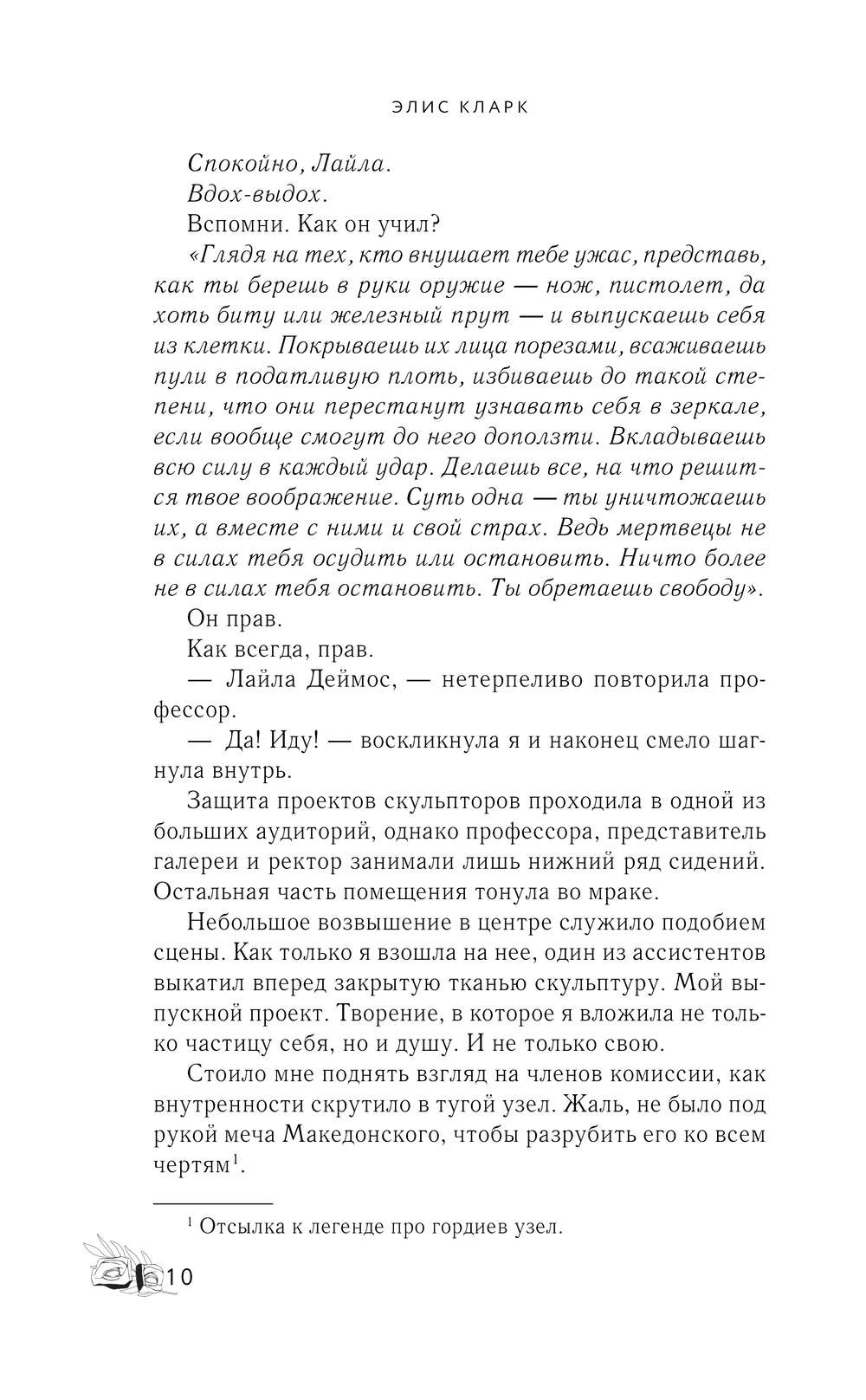 ЭЛИС КЛАРК

Спокойно, Лайла.

Вдох-выдох.

Вспомни. Как он учил?

«Глядя на тех, кто внушает тебе ужас, представь, как ты берешь в руки оружие — нож, пистолет, да хоть биту или железный прут — и выпускаешь себя из клетки. Покрываешь их лица порезами, всаживаешь пули в податливую плоть, избиваешь до такой степени, что они перестанут узнавать себя в зеркале, если вообще смогут до него доползти. Вкладываешь всю силу в каждый удар. Делаешь все, на что решится твое воображение. Суть одна — ты уничтожаешь их, а вместе с ними и свой страх. Ведь мертвецы не в силах тебя осудить или остановить. Ничто более не в силах тебя остановить. Ты обретаешь свободу».

Он прав.

Как всегда, прав.

— Лайла Деймос, — нетерпеливо повторила профессор.

— Да! Иду! — воскликнула я и наконец смело шагнула внутрь.

Защита проектов скульпторов проходила в одной из больших аудиторий, однако профессора, представитель галереи и ректор занимали лишь нижний ряд сидений. Остальная часть помещения тонула во мраке.

Небольшое возвышение в центре служило подобием сцены. Как только я взошла на нее, один из ассистентов выкатил вперед закрытую тканью скульптуру. Мой выпускной проект. Творение, в которое я вложила не только частицу себя, но и душу. И не только свою.

Стоило мне поднять взгляд на членов комиссии, как внутренности скрутило в тугой узел. Жаль, не было под рукой меча Македонского, чтобы разрубить его ко всем чертям$^1$.

$^1$ Отсылка к легенде про гордиев узел.

10